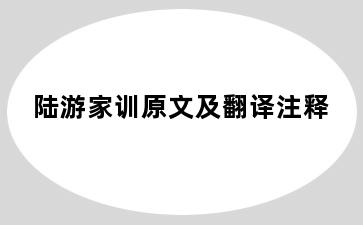 陆游家训原文及翻译注释